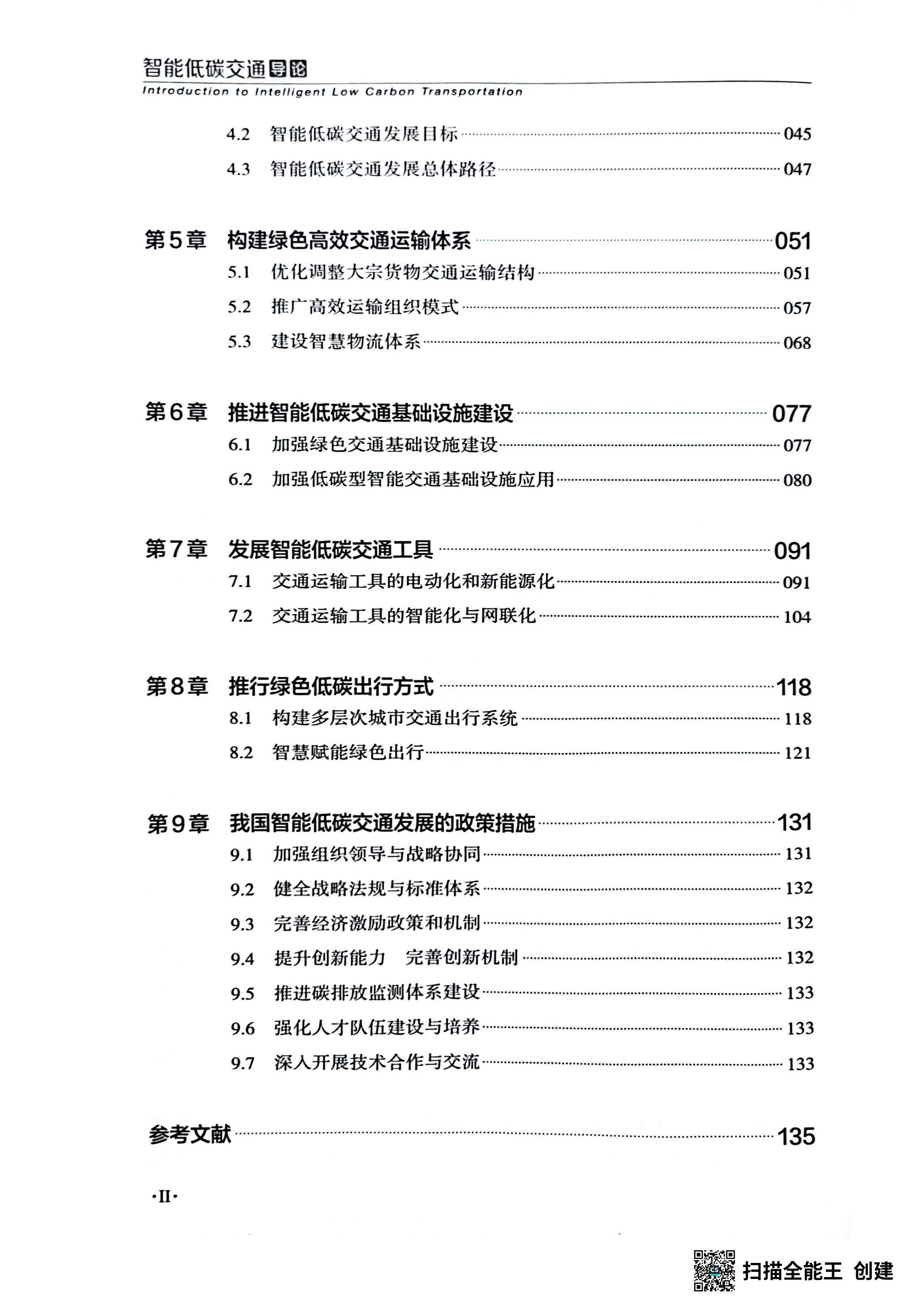 智能低碳交通导论
Introduction to Intelligent Low Carbon Transportation

4.2 智能低碳交通发展目标 045
4.3 智能低碳交通发展总体路径 047

第5章 构建绿色高效交通运输体系 051
5.1 优化调整大宗货物交通运输结构 051
5.2 推广高效运输组织模式 057
5.3 建设智慧物流体系 068

第6章 推进智能低碳交通基础设施建设 077
6.1 加强绿色交通基础设施建设 077
6.2 加强低碳型智能交通基础设施应用 080

第7章 发展智能低碳交通工具 091
7.1 交通运输工具的电动化和新能源化 091
7.2 交通运输工具的智能化与网联化 104

第8章 推行绿色低碳出行方式 118
8.1 构建多层次城市交通出行系统 118
8.2 智慧赋能绿色出行 121

第9章 我国智能低碳交通发展的政策措施 131
9.1 加强组织领导与战略协同 131
9.2 健全战略法规与标准体系 132
9.3 完善经济激励政策和机制 132
9.4 提升创新能力 完善创新机制 132
9.5 推进碳排放监测体系建设 133
9.6 强化人才队伍建设与培养 133
9.7 深入开展技术合作与交流 133

参考文献 135

·II·

扫描全能王 创建